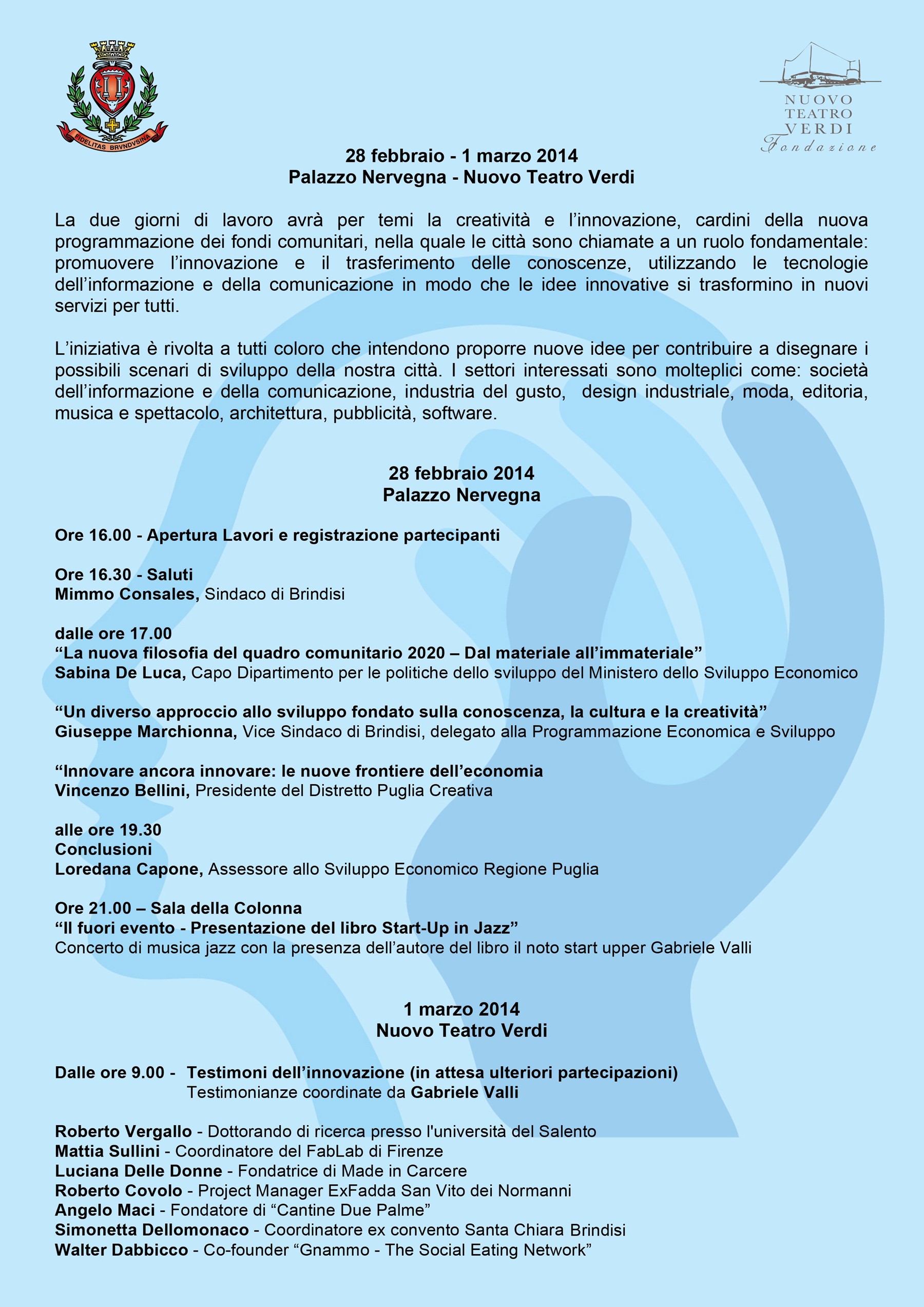 FIDELITAS BRVNDVSINA

NUOVO TEATRO VERDI
Fondazione

28 febbraio - 1 marzo 2014
Palazzo Nervegna - Nuovo Teatro Verdi

La due giorni di lavoro avrà per temi la creatività e l'innovazione, cardini della nuova programmazione dei fondi comunitari, nella quale le città sono chiamate a un ruolo fondamentale: promuovere l'innovazione e il trasferimento delle conoscenze, utilizzando le tecnologie dell'informazione e della comunicazione in modo che le idee innovative si trasformino in nuovi servizi per tutti.

L'iniziativa è rivolta a tutti coloro che intendono proporre nuove idee per contribuire a disegnare i possibili scenari di sviluppo della nostra città. I settori interessati sono molteplici come: società dell'informazione e della comunicazione, industria del gusto, design industriale, moda, editoria, musica e spettacolo, architettura, pubblicità, software.

28 febbraio 2014
Palazzo Nervegna

Ore 16.00 - Apertura Lavori e registrazione partecipanti

Ore 16.30 - Saluti
Mimmo Consales, Sindaco di Brindisi

dalle ore 17.00
"La nuova filosofia del quadro comunitario 2020 – Dal materiale all'immateriale"
Sabina De Luca, Capo Dipartimento per le politiche dello sviluppo del Ministero dello Sviluppo Economico

"Un diverso approccio allo sviluppo fondato sulla conoscenza, la cultura e la creatività"
Giuseppe Marchionna, Vice Sindaco di Brindisi, delegato alla Programmazione Economica e Sviluppo

"Innovare ancora innovare: le nuove frontiere dell'economia
Vincenzo Bellini, Presidente del Distretto Puglia Creativa

alle ore 19.30
Conclusioni
Loredana Capone, Assessore allo Sviluppo Economico Regione Puglia

Ore 21.00 – Sala della Colonna
"Il fuori evento - Presentazione del libro Start-Up in Jazz"
Concerto di musica jazz con la presenza dell'autore del libro il noto start upper Gabriele Valli

1 marzo 2014
Nuovo Teatro Verdi

Dalle ore 9.00 - Testimoni dell'innovazione (in attesa ulteriori partecipazioni)
Testimonianze coordinate da Gabriele Valli

Roberto Vergallo - Dottorando di ricerca presso l'università del Salento
Mattia Sullini - Coordinatore del FabLab di Firenze
Luciana Delle Donne - Fondatrice di Made in Carcere
Roberto Covolo - Project Manager ExFadda San Vito dei Normanni
Angelo Maci - Fondatore di "Cantine Due Palme"
Simonetta Dellomonaco - Coordinatore ex convento Santa Chiara Brindisi
Walter Dabbicco - Co-founder "Gnammo - The Social Eating Network"